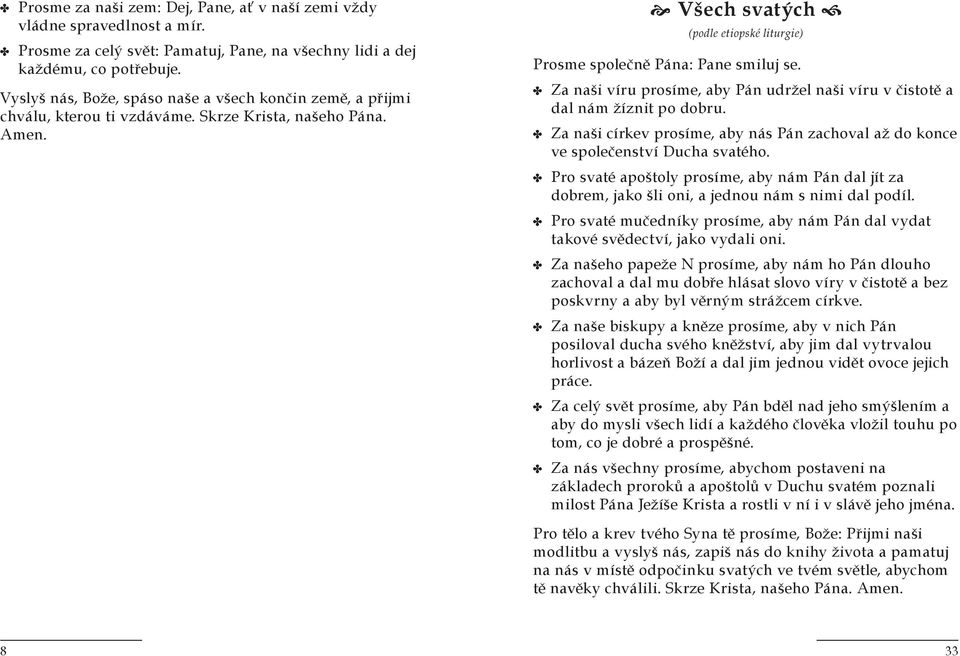 ✤ Prosme za naši zem: Dej, Pane, ať v naší zemi vždy vládne spravedlnost a mír.

✤ Prosme za celý svět: Pamatuj, Pane, na všechny lidi a dej každému, co potřebuje.

Vyslyš nás, Bože, spáso naše a všech končin země, a přijmi chválu, kterou ti vzdáváme. Skrze Krista, našeho Pána. Amen.

8

Všech svatých
(podle etiopské liturgie)

Prosme společně Pána: Pane smiluj se.

✤ Za naši víru prosíme, aby Pán udržel naši víru v čistotě a dal nám žíznit po dobru.

✤ Za naši církev prosíme, aby nás Pán zachoval až do konce ve společenství Ducha svatého.

✤ Pro svaté apoštoly prosíme, aby nám Pán dal jít za dobrem, jako šli oni, a jednou nám s nimi dal podíl.

✤ Pro svaté mučedníky prosíme, aby nám Pán dal vydat takové svědectví, jako vydali oni.

✤ Za našeho papeže N prosíme, aby nám ho Pán dlouho zachoval a dal mu dobře hlásat slovo víry v čistotě a bez poskvrny a aby byl věrným strážcem církve.

✤ Za naše biskupy a kněze prosíme, aby v nich Pán posiloval ducha svého kněžství, aby jim dal vytrvalou horlivost a bázeň Boží a dal jim jednou vidět ovoce jejich práce.

✤ Za celý svět prosíme, aby Pán bděl nad jeho smýšlením a aby do mysli všech lidí a každého člověka vložil touhu po tom, co je dobré a prospěšné.

✤ Za nás všechny prosíme, abychom postaveni na základech proroků a apoštolů v Duchu svatém poznali milost Pána Ježíše Krista a rostli v ní i v slávě jeho jména.

Pro tělo a krev tvého Syna tě prosíme, Bože: Přijmi naši modlitbu a vyslyš nás, zapiš nás do knihy života a pamatuj na nás v místě odpočinku svatých ve tvém světle, abychom tě navěky chválili. Skrze Krista, našeho Pána. Amen.

33